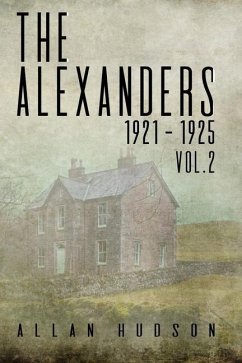 THE ALEXANDERS

1921 - 1925
VOL.2

ALLAN HUDSON